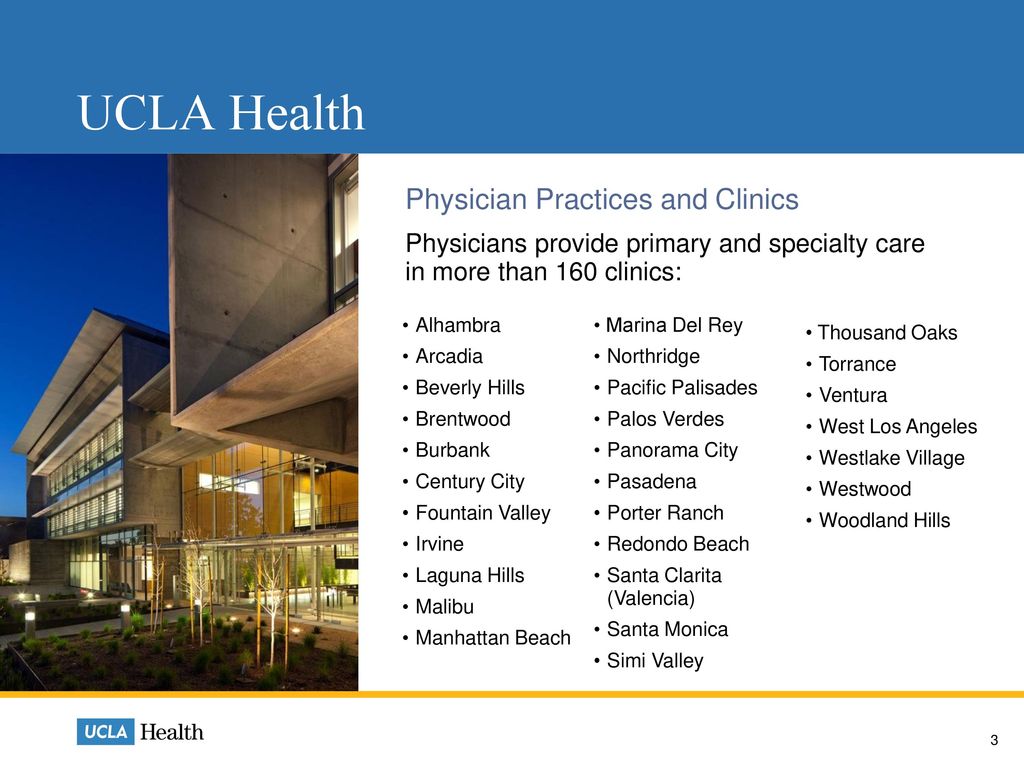 UCLA Health

Physician Practices and Clinics

Physicians provide primary and specialty care in more than 160 clinics:

• Alhambra
• Arcadia
• Beverly Hills
• Brentwood
• Burbank
• Century City
• Fountain Valley
• Irvine
• Laguna Hills
• Malibu
• Manhattan Beach

• Marina Del Rey
• Northridge
• Pacific Palisades
• Palos Verdes
• Panorama City
• Pasadena
• Porter Ranch
• Redondo Beach
• Santa Clarita (Valencia)
• Santa Monica
• Simi Valley

• Thousand Oaks
• Torrance
• Ventura
• West Los Angeles
• Westlake Village
• Westwood
• Woodland Hills

UCLA Health

3